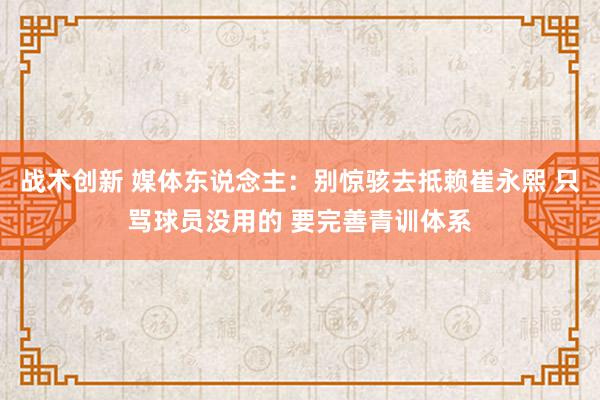 战术创新 媒体东说念主：别惊骇去抵赖崔永熙 只骂球员没用的 要完善青训体系